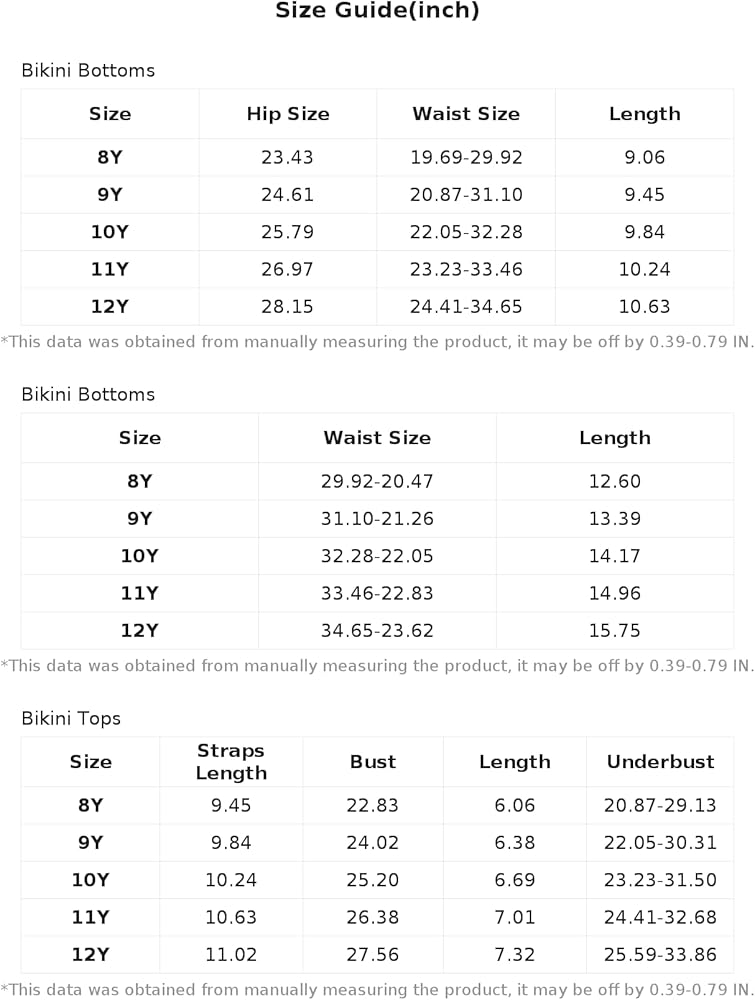 Size Guide(inch)

Bikini Bottoms

| Size | Hip Size | Waist Size | Length |
|---|---|---|---|
| 8Y | 23.43 | 19.69-29.92 | 9.06 |
| 9Y | 24.61 | 20.87-31.10 | 9.45 |
| 10Y | 25.79 | 22.05-32.28 | 9.84 |
| 11Y | 26.97 | 23.23-33.46 | 10.24 |
| 12Y | 28.15 | 24.41-34.65 | 10.63 |

*This data was obtained from manually measuring the product, it may be off by 0.39-0.79 IN.

Bikini Bottoms

| Size | Waist Size | Length |
|---|---|---|
| 8Y | 29.92-20.47 | 12.60 |
| 9Y | 31.10-21.26 | 13.39 |
| 10Y | 32.28-22.05 | 14.17 |
| 11Y | 33.46-22.83 | 14.96 |
| 12Y | 34.65-23.62 | 15.75 |

*This data was obtained from manually measuring the product, it may be off by 0.39-0.79 IN.

Bikini Tops

| Size | Straps Length | Bust | Length | Underbust |
|---|---|---|---|---|
| 8Y | 9.45 | 22.83 | 6.06 | 20.87-29.13 |
| 9Y | 9.84 | 24.02 | 6.38 | 22.05-30.31 |
| 10Y | 10.24 | 25.20 | 6.69 | 23.23-31.50 |
| 11Y | 10.63 | 26.38 | 7.01 | 24.41-32.68 |
| 12Y | 11.02 | 27.56 | 7.32 | 25.59-33.86 |

*This data was obtained from manually measuring the product, it may be off by 0.39-0.79 IN.